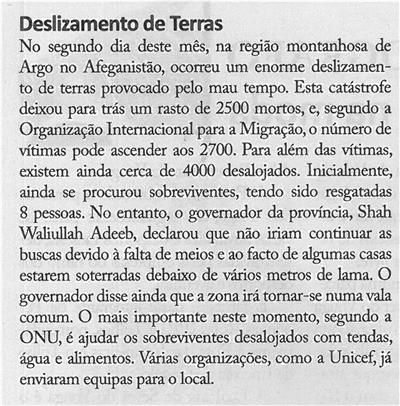 Deslizamento de Terras

No segundo dia deste mês, na região montanhosa de Argo no Afeganistão, ocorreu um enorme deslizamento de terras provocado pelo mau tempo. Esta catástrofe deixou para trás um rasto de 2500 mortos, e, segundo a Organização Internacional para a Migração, o número de vítimas pode ascender aos 2700. Para além das vítimas, existem ainda cerca de 4000 desalojados. Inicialmente, ainda se procurou sobreviventes, tendo sido resgatadas 8 pessoas. No entanto, o governador da província, Shah Waliullah Adeeb, declarou que não iriam continuar as buscas devido à falta de meios e ao facto de algumas casas estarem soterradas debaixo de vários metros de lama. O governador disse ainda que a zona irá tornar-se numa vala comum. O mais importante neste momento, segundo a ONU, é ajudar os sobreviventes desalojados com tendas, água e alimentos. Várias organizações, como a Unicef, já enviaram equipas para o local.